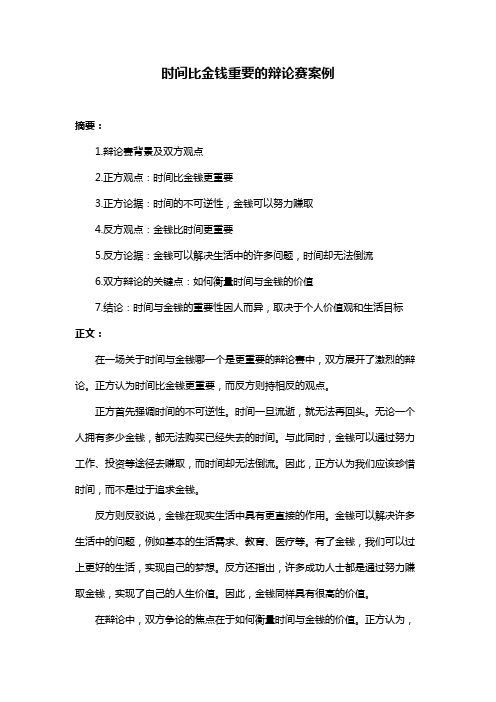 时间比金钱重要的辩论赛案例

摘要：

1.辩论赛背景及双方观点

2.正方观点：时间比金钱更重要

3.正方论据：时间的不可逆性，金钱可以努力赚取

4.反方观点：金钱比时间更重要

5.反方论据：金钱可以解决生活中的许多问题，时间却无法倒流

6.双方辩论的关键点：如何衡量时间与金钱的价值

7.结论：时间与金钱的重要性因人而异，取决于个人价值观和生活目标

正文：

在一场关于时间与金钱哪一个是更重要的辩论赛中，双方展开了激烈的辩论。正方认为时间比金钱更重要，而反方则持相反的观点。

正方首先强调时间的不可逆性。时间一旦流逝，就无法再回头。无论一个人拥有多少金钱，都无法购买已经失去的时间。与此同时，金钱可以通过努力工作、投资等途径去赚取，而时间却无法倒流。因此，正方认为我们应该珍惜时间，而不是过于追求金钱。

反方则反驳说，金钱在现实生活中具有更直接的作用。金钱可以解决许多生活中的问题，例如基本的生活需求、教育、医疗等。有了金钱，我们可以过上更好的生活，实现自己的梦想。反方还指出，许多成功人士都是通过努力赚取金钱，实现了自己的人生价值。因此，金钱同样具有很高的价值。

在辩论中，双方争论的焦点在于如何衡量时间与金钱的价值。正方认为，